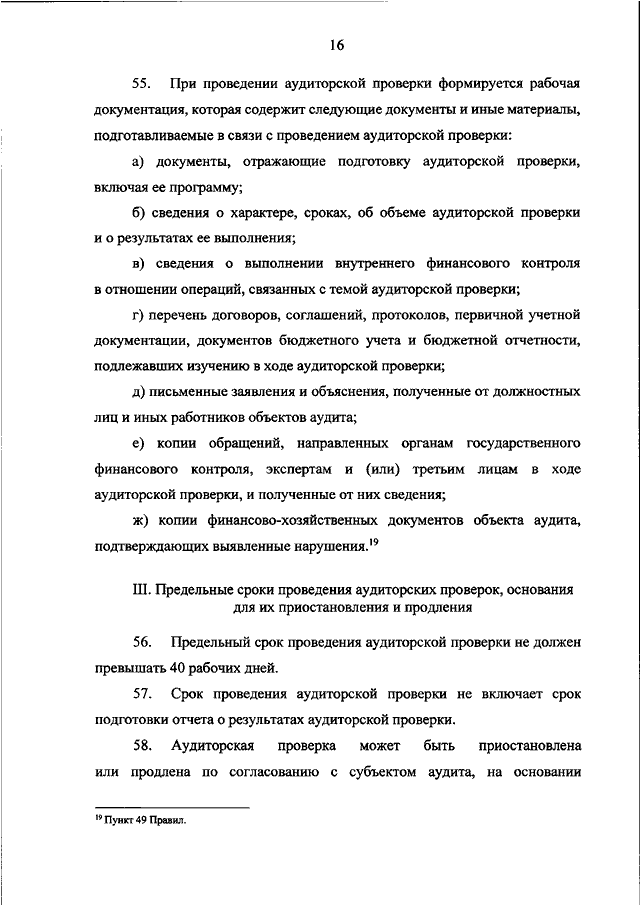 16

55. При проведении аудиторской проверки формируется рабочая документация, которая содержит следующие документы и иные материалы, подготавливаемые в связи с проведением аудиторской проверки:

а) документы, отражающие подготовку аудиторской проверки, включая ее программу;

б) сведения о характере, сроках, об объеме аудиторской проверки и о результатах ее выполнения;

в) сведения о выполнении внутреннего финансового контроля в отношении операций, связанных с темой аудиторской проверки;

г) перечень договоров, соглашений, протоколов, первичной учетной документации, документов бюджетного учета и бюджетной отчетности, подлежавших изучению в ходе аудиторской проверки;

д) письменные заявления и объяснения, полученные от должностных лиц и иных работников объектов аудита;

е) копии обращений, направленных органам государственного финансового контроля, экспертам и (или) третьим лицам в ходе аудиторской проверки, и полученные от них сведения;

ж) копии финансово-хозяйственных документов объекта аудита, подтверждающих выявленные нарушения.$^{19}$

III. Предельные сроки проведения аудиторских проверок, основания для их приостановления и продления

56. Предельный срок проведения аудиторской проверки не должен превышать 40 рабочих дней.

57. Срок проведения аудиторской проверки не включает срок подготовки отчета о результатах аудиторской проверки.

58. Аудиторская проверка может быть приостановлена или продлена по согласованию с субъектом аудита, на основании

$^{19}$ Пункт 49 Правил.